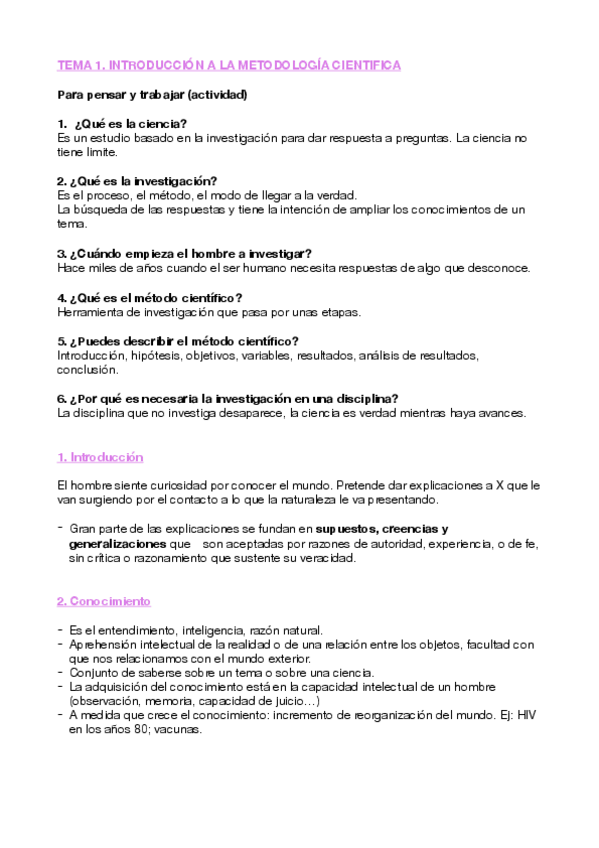 TEMA 1. INTRODUCCIÓN A LA METODOLOGÍA CIENTIFICA

Para pensar y trabajar (actividad)

1. ¿Qué es la ciencia?
Es un estudio basado en la investigación para dar respuesta a preguntas. La ciencia no tiene limite.

2. ¿Qué es la investigación?
Es el proceso, el método, el modo de llegar a la verdad.
La búsqueda de las respuestas y tiene la intención de ampliar los conocimientos de un tema.

3. ¿Cuándo empieza el hombre a investigar?
Hace miles de años cuando el ser humano necesita respuestas de algo que desconoce.

4. ¿Qué es el método científico?
Herramienta de investigación que pasa por unas etapas.

5. ¿Puedes describir el método científico?
Introducción, hipótesis, objetivos, variables, resultados, análisis de resultados, conclusión.

6. ¿Por qué es necesaria la investigación en una disciplina?
La disciplina que no investiga desaparece, la ciencia es verdad mientras haya avances.

1. Introducción

El hombre siente curiosidad por conocer el mundo. Pretende dar explicaciones a X que le van surgiendo por el contacto a lo que la naturaleza le va presentando.

- Gran parte de las explicaciones se fundan en supuestos, creencias y generalizaciones que son aceptadas por razones de autoridad, experiencia, o de fe, sin crítica o razonamiento que sustente su veracidad.

2. Conocimiento

- Es el entendimiento, inteligencia, razón natural.
- Aprehensión intelectual de la realidad o de una relación entre los objetos, facultad con que nos relacionamos con el mundo exterior.
- Conjunto de saberse sobre un tema o sobre una ciencia.
- La adquisición del conocimiento está en la capacidad intelectual de un hombre (observación, memoria, capacidad de juicio…)
- A medida que crece el conocimiento: incremento de reorganización del mundo. Ej: HIV en los años 80; vacunas.